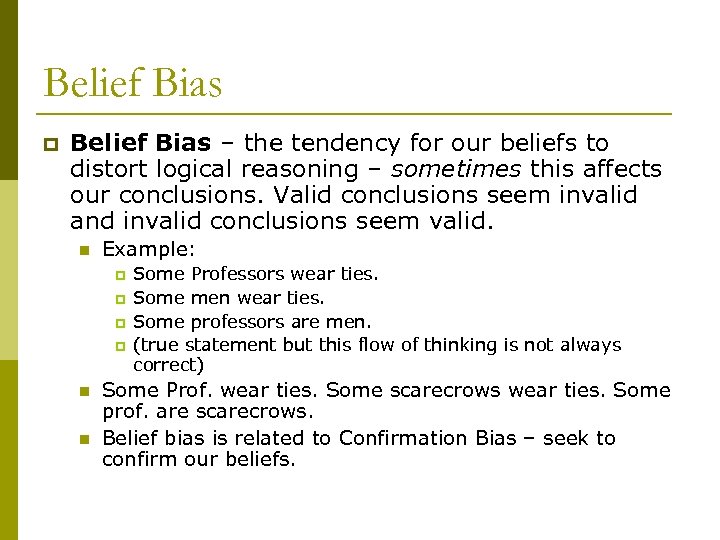 Belief Bias

Belief Bias – the tendency for our beliefs to distort logical reasoning – sometimes this affects our conclusions. Valid conclusions seem invalid and invalid conclusions seem valid.

Example:

Some Professors wear ties.

Some men wear ties.

Some professors are men.

(true statement but this flow of thinking is not always correct)

Some Prof. wear ties. Some scarecrows wear ties. Some prof. are scarecrows.

Belief bias is related to Confirmation Bias – seek to confirm our beliefs.